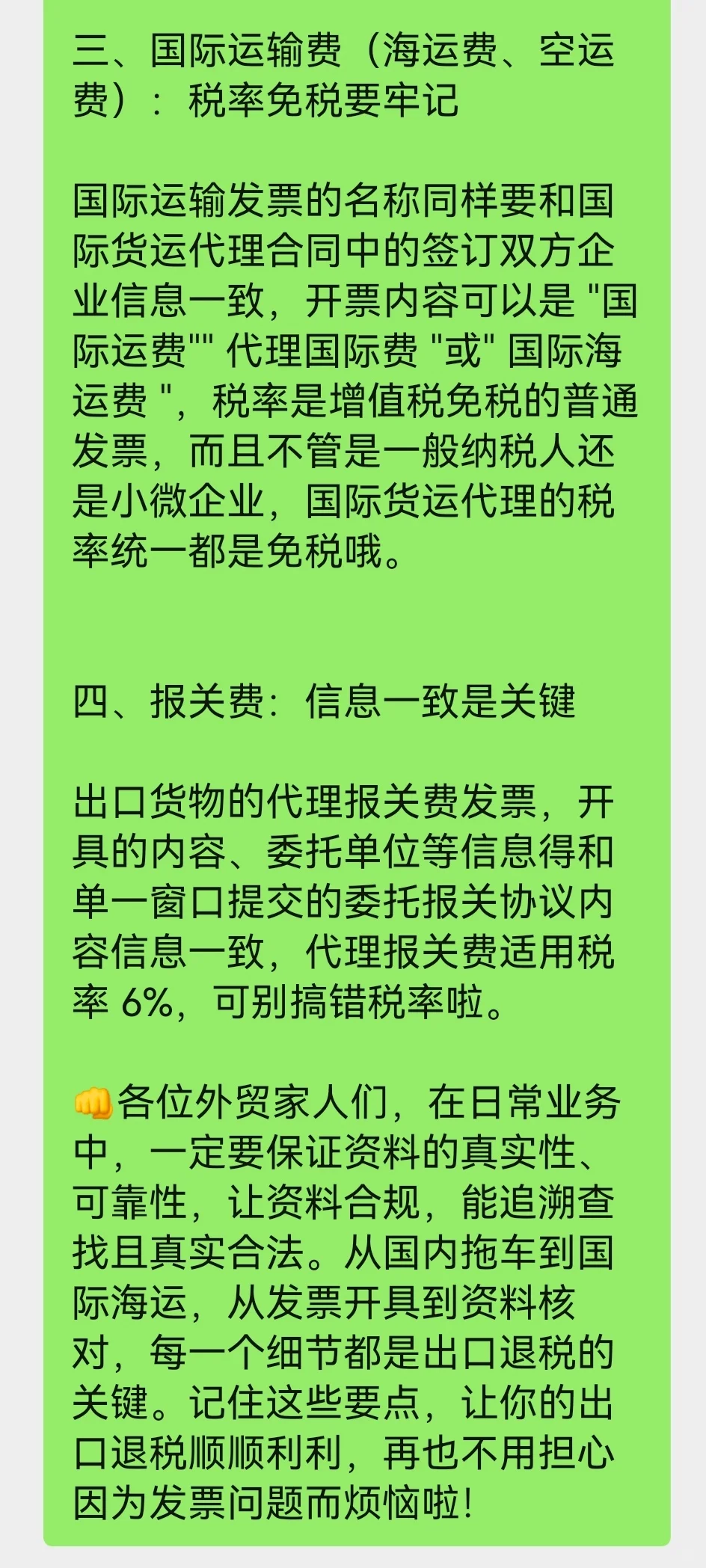 三、国际运输费（海运费、空运费）：税率免税要牢记

国际运输发票的名称同样要和国际货运代理合同中的签订双方企业信息一致，开票内容可以是 "国际运费"" 代理国际费 "或" 国际海运费 "，税率是增值税免税的普通发票，而且不管是一般纳税人还是小微企业，国际货运代理的税率统一都是免税哦。

四、报关费：信息一致是关键

出口货物的代理报关费发票，开具的内容、委托单位等信息得和单一窗口提交的委托报关协议内容信息一致，代理报关费适用税率 6%，可别搞错税率啦。

👊各位外贸家人们，在日常业务中，一定要保证资料的真实性、可靠性，让资料合规，能追溯查找且真实合法。从国内拖车到国际海运，从发票开具到资料核对，每一个细节都是出口退税的关键。记住这些要点，让你的出口退税顺顺利利，再也不用担心因为发票问题而烦恼啦！